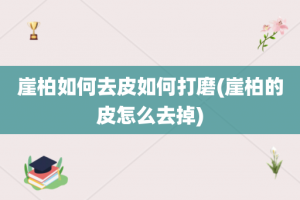 崖柏如何去皮如何打磨(崖柏的皮怎么去掉)